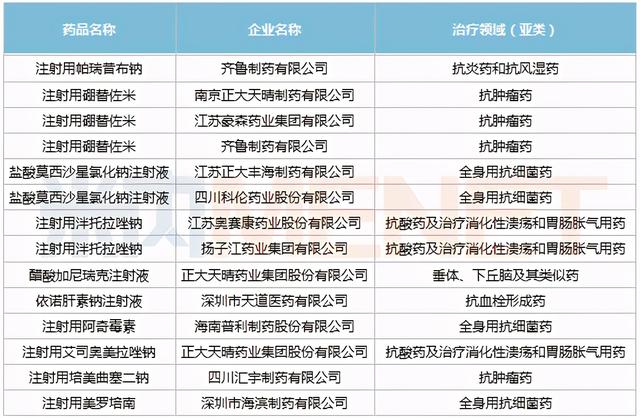 | 药品名称 | 企业名称 | 治疗领域（亚类） |
|---|---|---|
| 注射用帕瑞昔布钠 | 齐鲁制药有限公司 | 抗炎药和抗风湿药 |
| 注射用硼替佐米 | 南京正大天晴制药有限公司 | 抗肿瘤药 |
| 注射用硼替佐米 | 江苏豪森药业集团有限公司 | 抗肿瘤药 |
| 注射用硼替佐米 | 齐鲁制药有限公司 | 抗肿瘤药 |
| 盐酸莫西沙星氯化钠注射液 | 江苏正大丰海制药有限公司 | 全身用抗细菌药 |
| 盐酸莫西沙星氯化钠注射液 | 四川科伦药业股份有限公司 | 全身用抗细菌药 |
| 注射用泮托拉唑钠 | 江苏奥赛康药业股份有限公司 | 抗酸药及治疗消化性溃疡和胃肠胀气用药 |
| 注射用泮托拉唑钠 | 扬子江药业集团有限公司 | 抗酸药及治疗消化性溃疡和胃肠胀气用药 |
| 醋酸加尼瑞克注射液 | 正大天晴药业集团股份有限公司 | 垂体、下丘脑及其类似药 |
| 依诺肝素钠注射液 | 深圳市天道医药有限公司 | 抗血栓形成药 |
| 注射用阿奇霉素 | 海南普利制药股份有限公司 | 全身用抗细菌药 |
| 注射用艾司奥美拉唑钠 | 正大天晴药业集团股份有限公司 | 抗酸药及治疗消化性溃疡和胃肠胀气用药 |
| 注射用培美曲塞二钠 | 四川汇宇制药有限公司 | 抗肿瘤药 |
| 注射用美罗培南 | 深圳市海滨制药有限公司 | 全身用抗细菌药 |